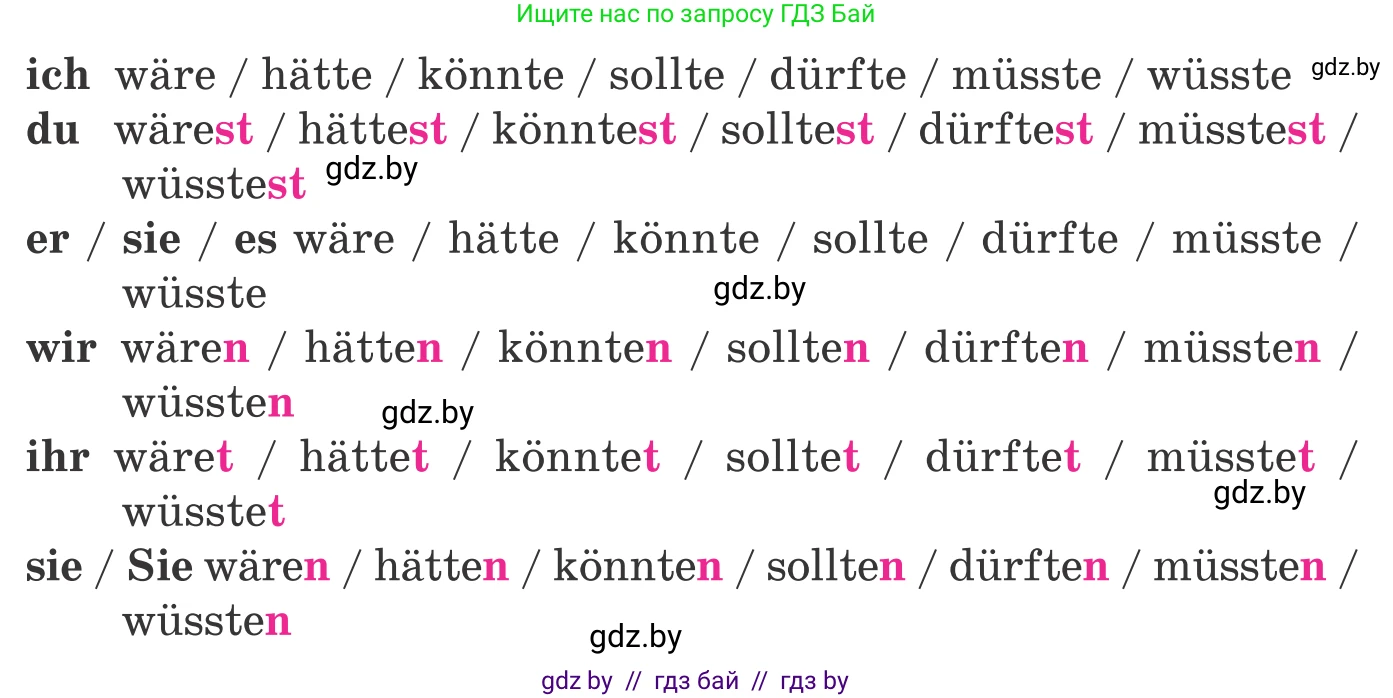 Ищите нас по запросу ГДЗ Бай

ich wäre / hätte / könnte / sollte / dürfte / müsste / wüsste gdz.by

du wärest / hättest / könntest / solltest / dürftest / müsstest / wüsstest gdz.by

er / sie / es wäre / hätte / könnte / sollte / dürfte / müsste / wüsste gdz.by

wir wären / hätten / könnten / sollten / dürften / müssten / wüssten gdz.by

ihr wäret / hättet / könntet / solltet / dürftet / müsstet / wüsstet gdz.by

sie / Sie wären / hätten / könnten / sollten / dürften / müssten / wüssten

gdz.by

gdz by // гдз бай // гдз by